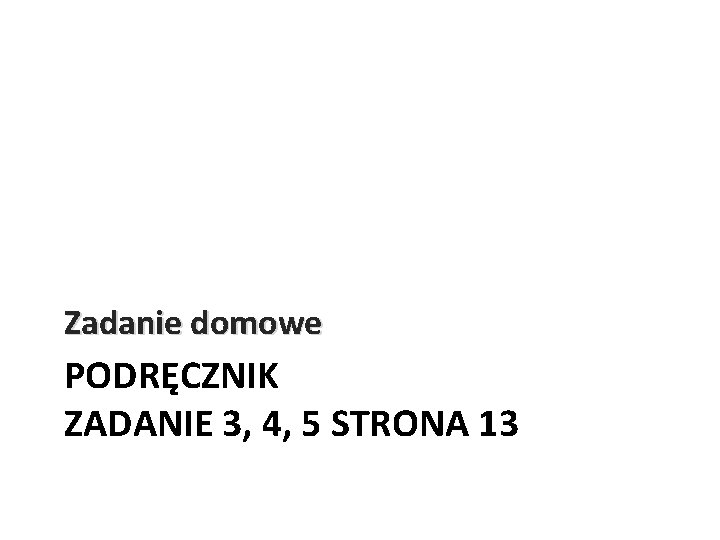 Zadanie domowe

PODRĘCZNIK
ZADANIE 3, 4, 5 STRONA 13